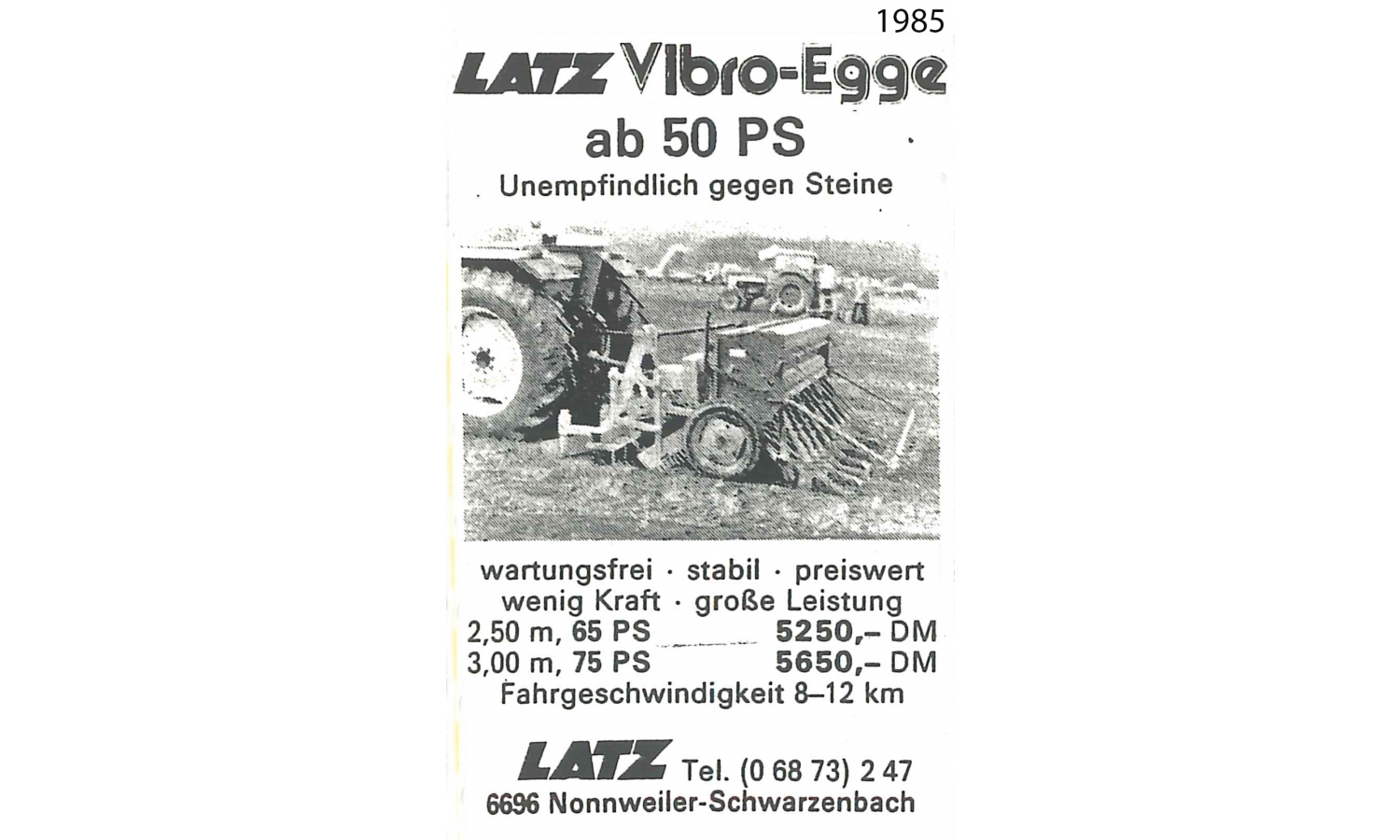 1985

LATZ Vibro-Egge
ab 50 PS
Unempfindlich gegen Steine

wartungsfrei · stabil · preiswert
wenig Kraft · große Leistung
2,50 m, 65 PS 5250,– DM
3,00 m, 75 PS 5650,– DM
Fahrgeschwindigkeit 8–12 km

LATZ Tel. (0 68 73) 2 47
6696 Nonnweiler-Schwarzenbach